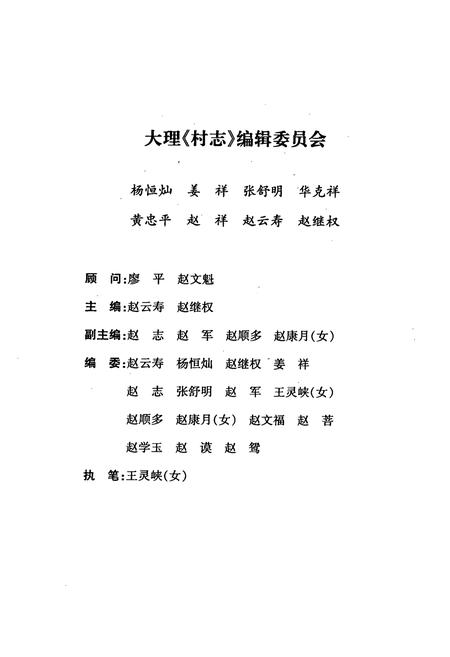 大理《村志》编辑委员会

杨恒灿　姜　祥　张舒明　华克祥

黄忠平　赵　祥　赵云寿　赵继权

顾　问：廖　平　赵文魁

主　编：赵云寿　赵继权

副主编：赵　志　赵　军　赵顺多　赵康月(女)

编　委：赵云寿　杨恒灿　赵继权　姜　祥

赵　志　张舒明　赵　军　王灵峡(女)

赵顺多　赵康月(女)　赵文福　赵　菩

赵学玉　赵　谟　赵　鸳

执　笔：王灵峡(女)